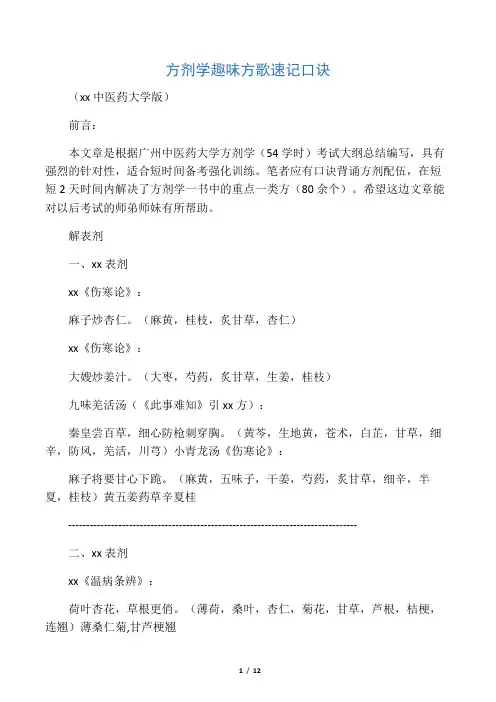 方剂学趣味方歌速记口诀

（xx 中医药大学版）

前言：

本文章是根据广州中医药大学方剂学（54 学时）考试大纲总结编写，具有强烈的针对性，适合短时间备考强化训练。笔者应有口诀背诵方剂配伍，在短短 2 天时间内解决了方剂学一书中的重点一类方（80 余个）。希望这边文章能对以后考试的师弟师妹有所帮助。

解表剂

一、xx 表剂

xx《伤寒论》：

麻子炒杏仁。（麻黄，桂枝，炙甘草，杏仁）

xx《伤寒论》：

大嫂炒姜汁。（大枣，芍药，炙甘草，生姜，桂枝）

九味羌活汤（《此事难知》引 xx 方）：

秦皇尝百草，细心防枪刺穿胸。（黄芩，生地黄，苍术，白芷，甘草，细辛，防风，羌活，川芎）小青龙汤《伤寒论》：

麻子将要甘心下跪。（麻黄，五味子，干姜，芍药，炙甘草，细辛，半夏，桂枝）黄五姜药草辛夏桂

--------------------------------------------------------------------------------

二、xx 表剂

xx《温病条辨》：

荷叶杏花，草根更俏。（薄荷，桑叶，杏仁，菊花，甘草，芦根，桔梗，连翘）薄桑仁菊,甘芦梗翘

1 / 12